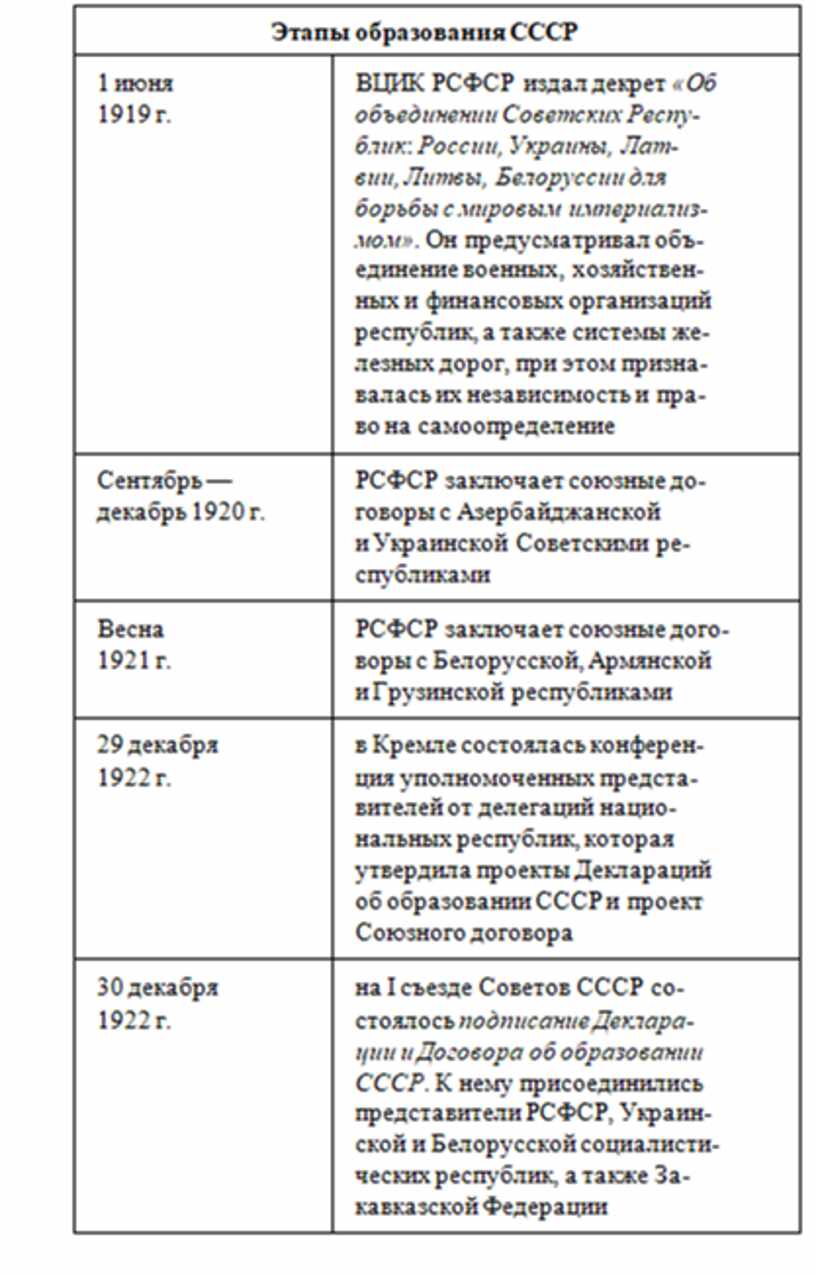 | Этапы образования СССР | |
|---|---|
| 1 июня 1919 г. | ВЦИК РСФСР издал декрет «Об объединении Советских Республик: России, Украины, Латвии, Литвы, Белоруссии для борьбы с мировым империализмом». Он предусматривал объединение военных, хозяйственных и финансовых организаций республик, а также системы железных дорог, при этом признавалась их независимость и право на самоопределение |
| Сентябрь — декабрь 1920 г. | РСФСР заключает союзные договоры с Азербайджанской и Украинской Советскими республиками |
| Весна 1921 г. | РСФСР заключает союзные договоры с Белорусской, Армянской и Грузинской республиками |
| 29 декабря 1922 г. | в Кремле состоялась конференция уполномоченных представителей от делегаций национальных республик, которая утвердила проекты Деклараций об образовании СССР и проект Союзного договора |
| 30 декабря 1922 г. | на I съезде Советов СССР состоялось подписание Декларации и Договора об образовании СССР. К нему присоединились представители РСФСР, Украинской и Белорусской социалистических республик, а также Закавказской Федерации |